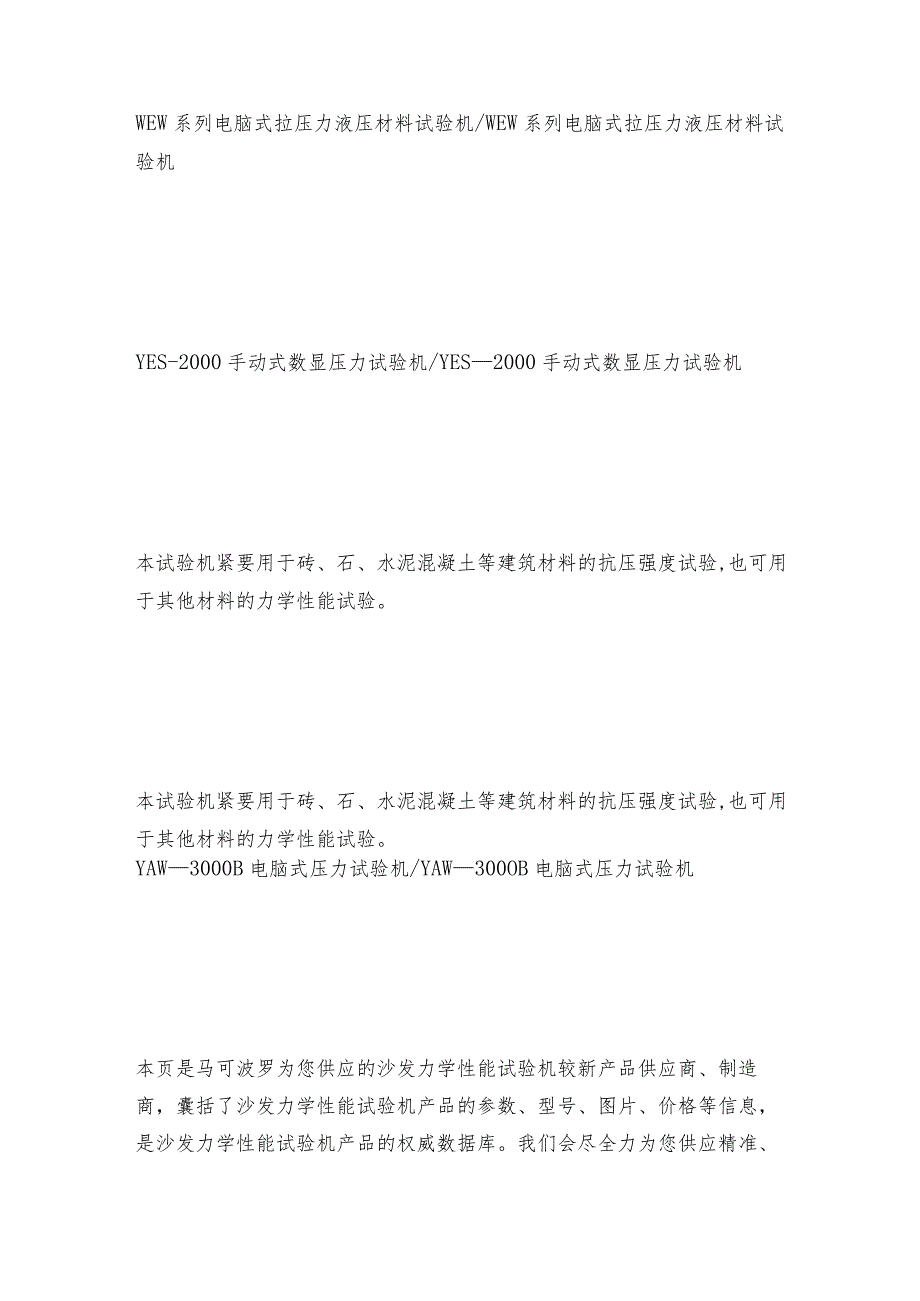 WEW 系列电脑式拉压力液压材料试验机/WEW 系列电脑式拉压力液压材料试验机

YES-2000 手动式数显压力试验机/YES—2000 手动式数显压力试验机

本试验机紧要用于砖、石、水泥混凝土等建筑材料的抗压强度试验,也可用于其他材料的力学性能试验。

本试验机紧要用于砖、石、水泥混凝土等建筑材料的抗压强度试验,也可用于其他材料的力学性能试验。
YAW—3000B 电脑式压力试验机/YAW—3000B 电脑式压力试验机

本页是马可波罗为您供应的沙发力学性能试验机较新产品供应商、制造商，囊括了沙发力学性能试验机产品的参数、型号、图片、价格等信息，是沙发力学性能试验机产品的权威数据库。我们会尽全力为您供应精准、